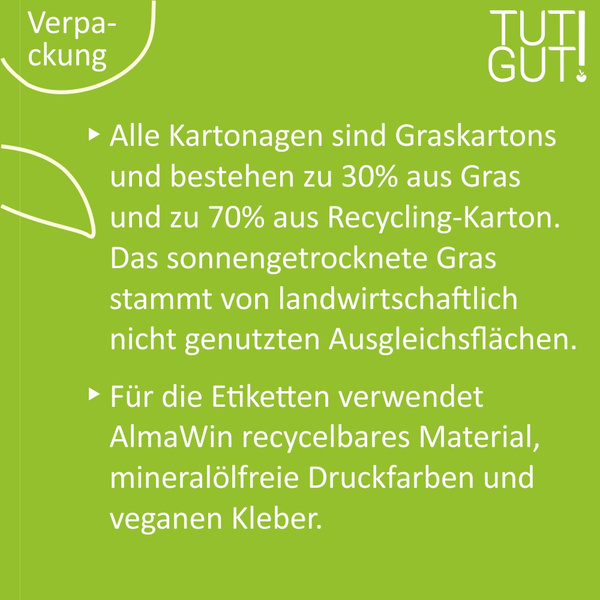 Verpackung

TUT GUT!

▸ Alle Kartonagen sind Graskartons und bestehen zu 30% aus Gras und zu 70% aus Recycling-Karton. Das sonnengetrocknete Gras stammt von landwirtschaftlich nicht genutzten Ausgleichsflächen.

▸ Für die Etiketten verwendet AlmaWin recycelbares Material, mineralölfreie Druckfarben und veganen Kleber.